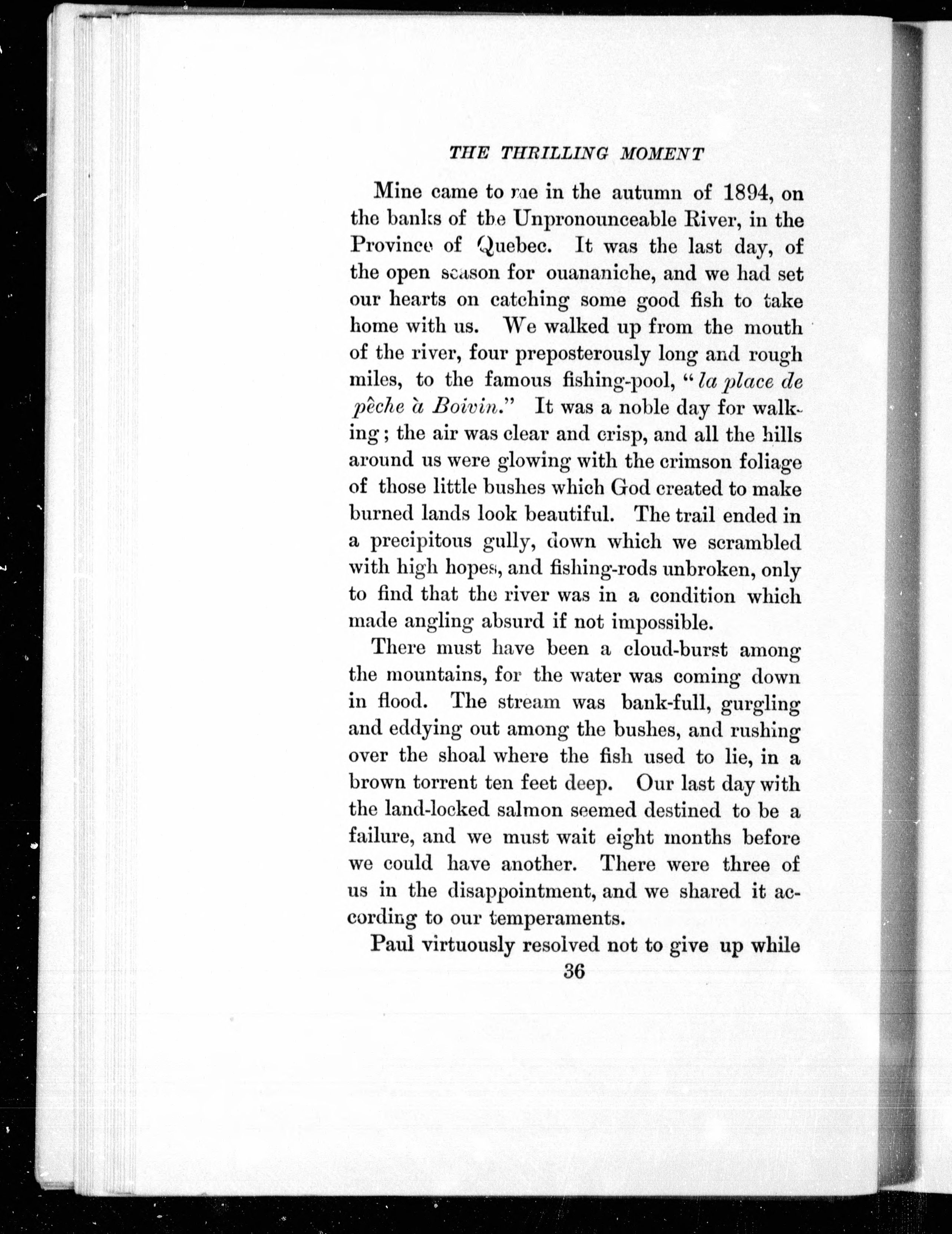 THE THRILLING MOMENT

Mine came to me in the autumn of 1894, on the banks of the Unpronounceable River, in the Province of Quebec. It was the last day, of the open season for ouananiche, and we had set our hearts on catching some good fish to take home with us. We walked up from the mouth of the river, four preposterously long and rough miles, to the famous fishing-pool, "la place de pêche à Boivin." It was a noble day for walking; the air was clear and crisp, and all the hills around us were glowing with the crimson foliage of those little bushes which God created to make burned lands look beautiful. The trail ended in a precipitous gully, down which we scrambled with high hopes, and fishing-rods unbroken, only to find that the river was in a condition which made angling absurd if not impossible.

There must have been a cloud-burst among the mountains, for the water was coming down in flood. The stream was bank-full, gurgling and eddying out among the bushes, and rushing over the shoal where the fish used to lie, in a brown torrent ten feet deep. Our last day with the land-locked salmon seemed destined to be a failure, and we must wait eight months before we could have another. There were three of us in the disappointment, and we shared it according to our temperaments.

Paul virtuously resolved not to give up while

36